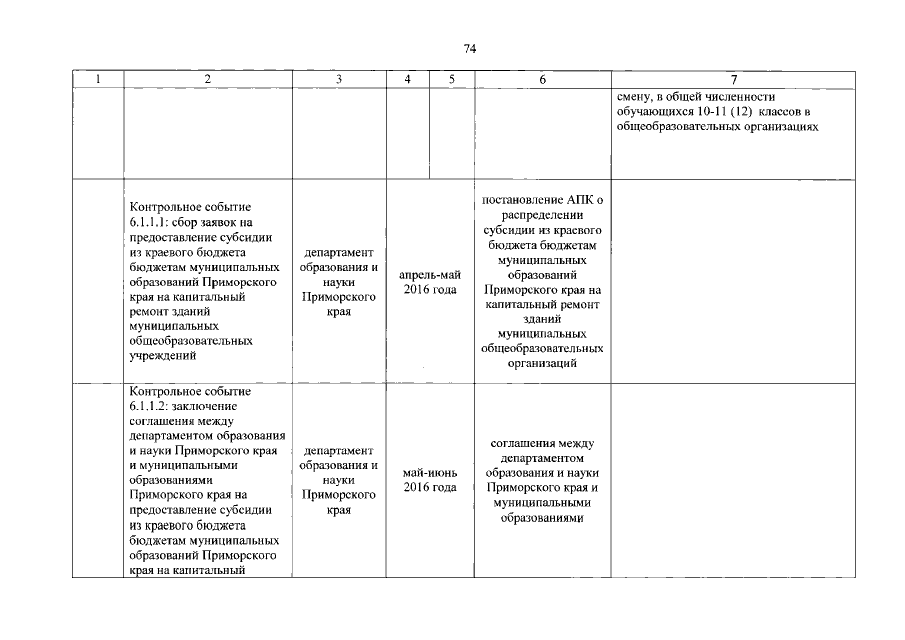 74

| 1 | 2 | 3 | 4 | 5 | 6 | 7 |
|---|---|---|---|---|---|---|
| | | | | | | смену, в общей численности обучающихся 10-11 (12) классов в общеобразовательных организациях |
| | Контрольное событие 6.1.1.1: сбор заявок на предоставление субсидии из краевого бюджета бюджетам муниципальных образований Приморского края на капитальный ремонт зданий муниципальных общеобразовательных учреждений | департамент образования и науки Приморского края | апрель-май 2016 года | | постановление АПК о распределении субсидии из краевого бюджета бюджетам муниципальных образований Приморского края на капитальный ремонт зданий муниципальных общеобразовательных организаций | |
| | Контрольное событие 6.1.1.2: заключение соглашения между департаментом образования и науки Приморского края и муниципальными образованиями Приморского края на предоставление субсидии из краевого бюджета бюджетам муниципальных образований Приморского края на капитальный | департамент образования и науки Приморского края | май-июнь 2016 года | | соглашения между департаментом образования и науки Приморского края и муниципальными образованиями | |